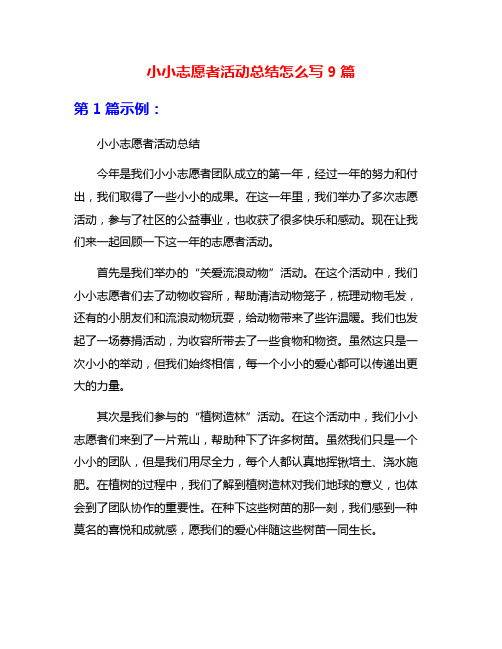 小小志愿者活动总结怎么写 9 篇

第 1 篇示例：

小小志愿者活动总结

今年是我们小小志愿者团队成立的第一年，经过一年的努力和付出，我们取得了一些小小的成果。在这一年里，我们举办了多次志愿活动，参与了社区的公益事业，也收获了很多快乐和感动。现在让我们来一起回顾一下这一年的志愿者活动。

首先是我们举办的“关爱流浪动物”活动。在这个活动中，我们小小志愿者们去了动物收容所，帮助清洁动物笼子，梳理动物毛发，还有的小朋友们和流浪动物玩耍，给动物带来了些许温暖。我们也发起了一场募捐活动，为收容所带去了一些食物和物资。虽然这只是一次小小的举动，但我们始终相信，每一个小小的爱心都可以传递出更大的力量。

其次是我们参与的“植树造林”活动。在这个活动中，我们小小志愿者们来到了一片荒山，帮助种下了许多树苗。虽然我们只是一个小小的团队，但是我们用尽全力，每个人都认真地挥锹培土、浇水施肥。在植树的过程中，我们了解到植树造林对我们地球的意义，也体会到了团队协作的重要性。在种下这些树苗的那一刻，我们感到一种莫名的喜悦和成就感，愿我们的爱心伴随这些树苗一同生长。